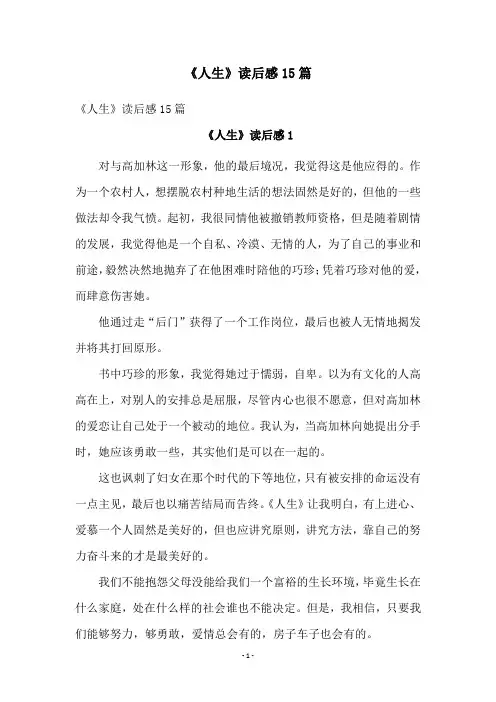 《人生》读后感15篇

《人生》读后感15篇

《人生》读后感1

对与高加林这一形象，他的最后境况，我觉得这是他应得的。作为一个农村人，想摆脱农村种地生活的想法固然是好的，但他的一些做法却令我气愤。起初，我很同情他被撤销教师资格，但是随着剧情的发展，我觉得他是一个自私、冷漠、无情的人，为了自己的事业和前途，毅然决然地抛弃了在他困难时陪他的巧珍；凭着巧珍对他的爱，而肆意伤害她。

他通过走“后门”获得了一个工作岗位，最后也被人无情地揭发并将其打回原形。

书中巧珍的形象，我觉得她过于懦弱，自卑。以为有文化的人高高在上，对别人的安排总是屈服，尽管内心也很不愿意，但对高加林的爱恋让自己处于一个被动的地位。我认为，当高加林向她提出分手时，她应该勇敢一些，其实他们是可以在一起的。

这也讽刺了妇女在那个时代的下等地位，只有被安排的命运没有一点主见，最后也以痛苦结局而告终。《人生》让我明白，有上进心、爱慕一个人固然是美好的，但也应讲究原则，讲究方法，靠自己的努力奋斗来的才是最美好的。

我们不能抱怨父母没能给我们一个富裕的生长环境，毕竟生长在什么家庭，处在什么样的社会谁也不能决定。但是，我相信，只要我们能够努力，够勇敢，爱情总会有的，房子车子也会有的。

- 1 -